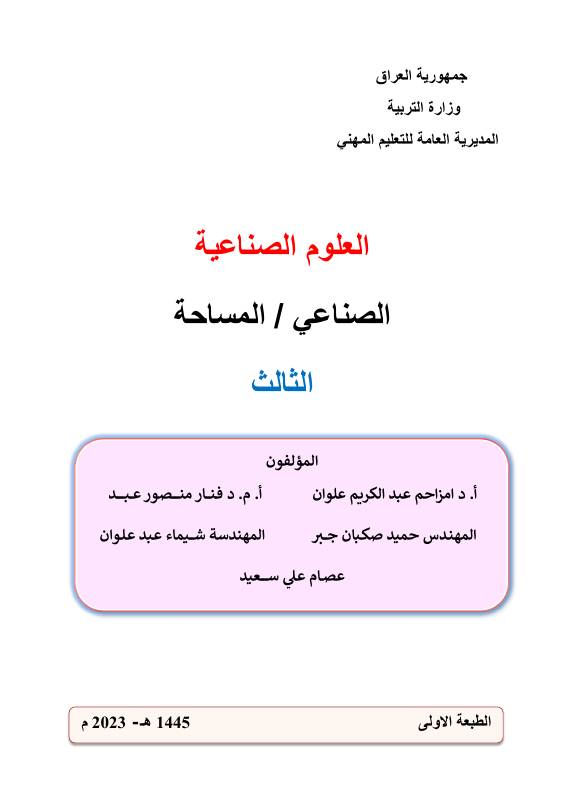 جمهورية العراق
وزارة التربية
المديرية العامة للتعليم المهني

العلوم الصناعية

الصناعي / المساحة

الثالث

المؤلفون

أ. د امزاحم عبد الكريم علوان　　أ. م. د فنار منصور عبد

المهندس حميد صكبان جبر　　المهندسة شيماء عبد علوان

عصام علي سعيد

الطبعة الاولى　　1445 هـ- 2023 م